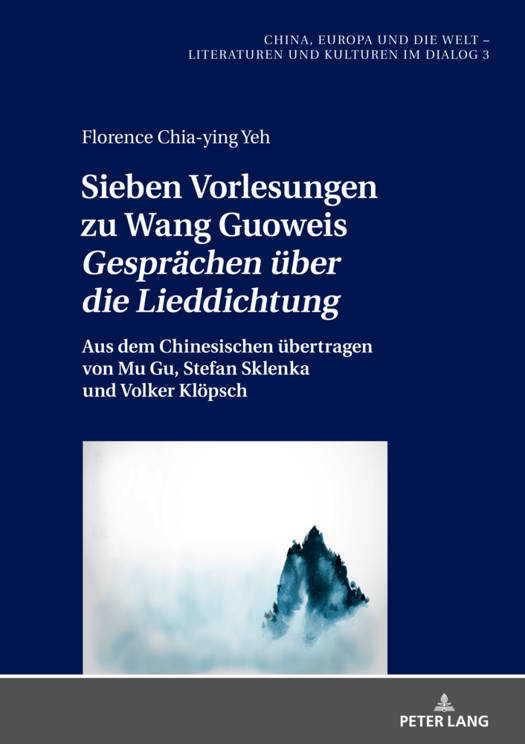 CHINA, EUROPA UND DIE WELT –
LITERATUREN UND KULTUREN IM DIALOG 3

Florence Chia-ying Yeh

Sieben Vorlesungen
zu Wang Guoweis
Gesprächen über
die Lieddichtung

Aus dem Chinesischen übertragen
von Mu Gu, Stefan Sklenka
und Volker Klöpsch

PETER LANG